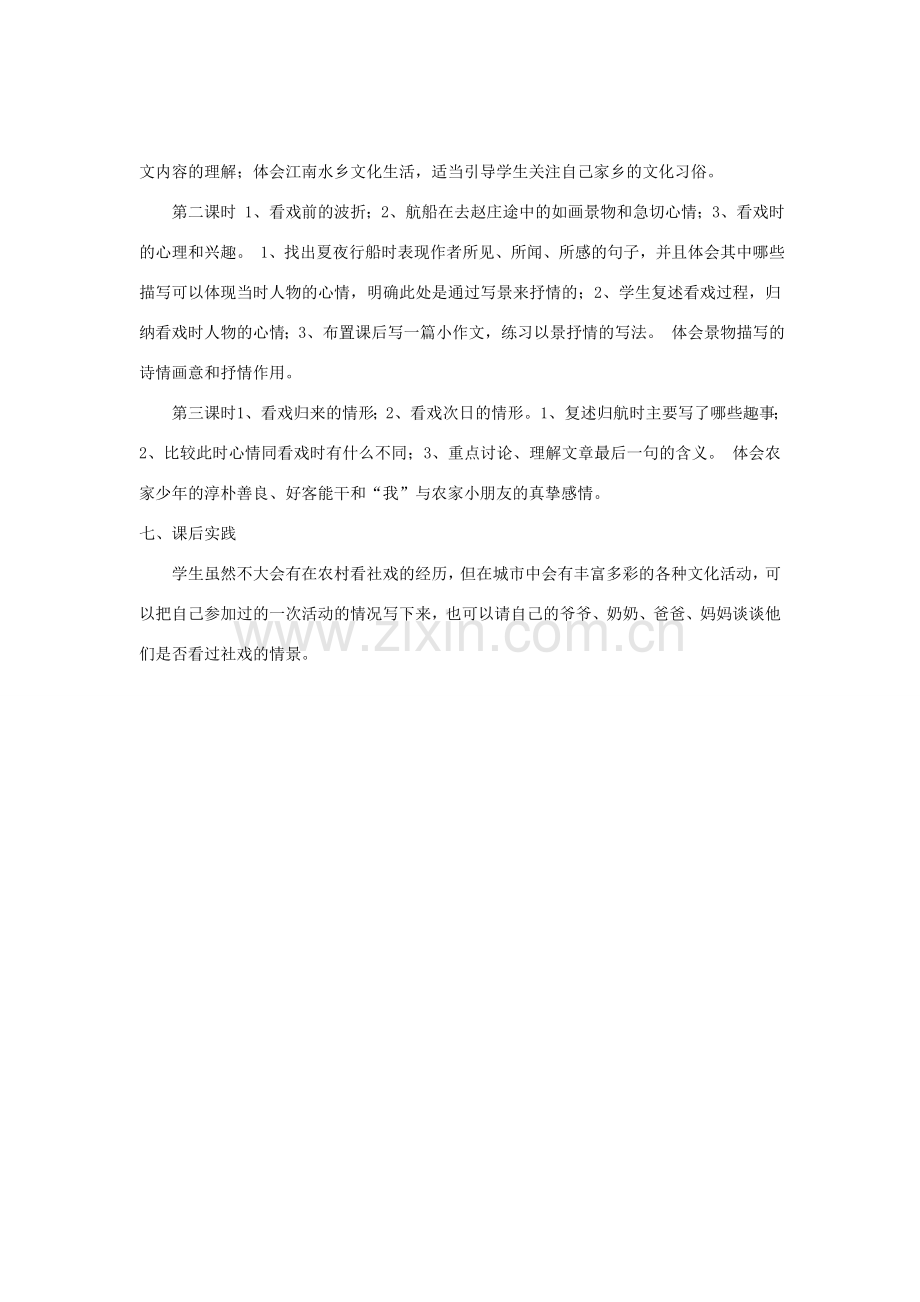 文内容的理解；体会江南水乡文化生活，适当引导学生关注自己家乡的文化习俗。

第二课时 1、看戏前的波折；2、航船在去赵庄途中的如画景物和急切心情；3、看戏时的心理和兴趣。 1、找出夏夜行船时表现作者所见、所闻、所感的句子，并且体会其中哪些描写可以体现当时人物的心情，明确此处是通过写景来抒情的；2、学生复述看戏过程，归纳看戏时人物的心情；3、布置课后写一篇小作文，练习以景抒情的写法。 体会景物描写的诗情画意和抒情作用。

第三课时1、看戏归来的情形；2、看戏次日的情形。1、复述归航时主要写了哪些趣事；2、比较此时心情同看戏时有什么不同；3、重点讨论、理解文章最后一句的含义。 体会农家少年的淳朴善良、好客能干和“我”与农家小朋友的真挚感情。

七、课后实践

学生虽然不大会有在农村看社戏的经历，但在城市中会有丰富多彩的各种文化活动，可以把自己参加过的一次活动的情况写下来，也可以请自己的爷爷、奶奶、爸爸、妈妈谈谈他们是否看过社戏的情景。

www.zixin.com.cn